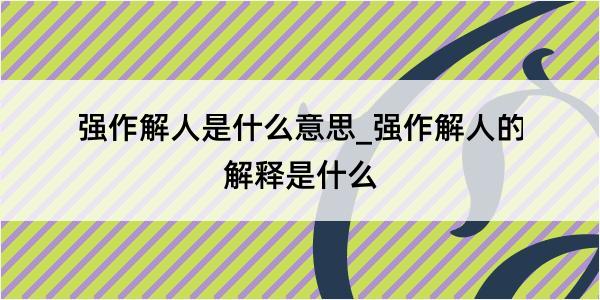 强作解人是什么意思_强作解人的解释是什么